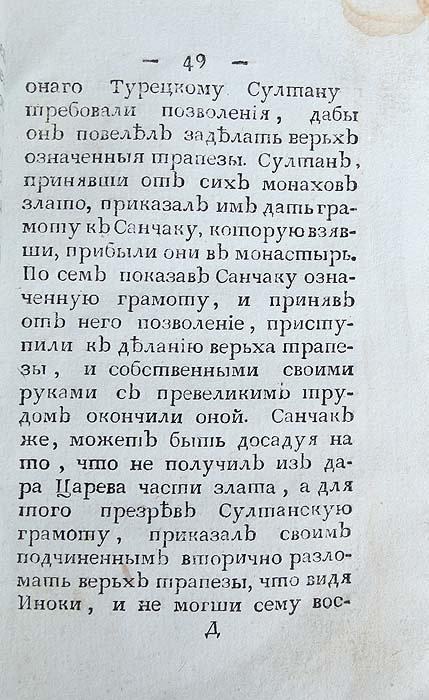 — 49 —

онаго Турецкому Султану требовали позволенія, дабы онъ повелѣлъ задѣлать верьхъ означенныя трапезы. Султанъ, принявши отъ сихъ монаховъ злато, приказалъ имъ дать грамоту къ Санчаку, которую взявши, прибыли они въ монастырь. По семъ показавъ Санчаку означенную грамоту, и принявъ отъ него позволеніе, приступили къ дѣланію верьха трапезы, и собственными своими руками съ превеликимъ трудомъ окончили оной. Санчакъ же, можетъ быть досадуя на то, что не получилъ изъ дара Царева части злата, а для того презрѣвъ Султанскую грамоту, приказалъ своимъ подчиненнымъ вторично разломать верьхъ трапезы, что видя Иноки, и не могши сему вос-

Д